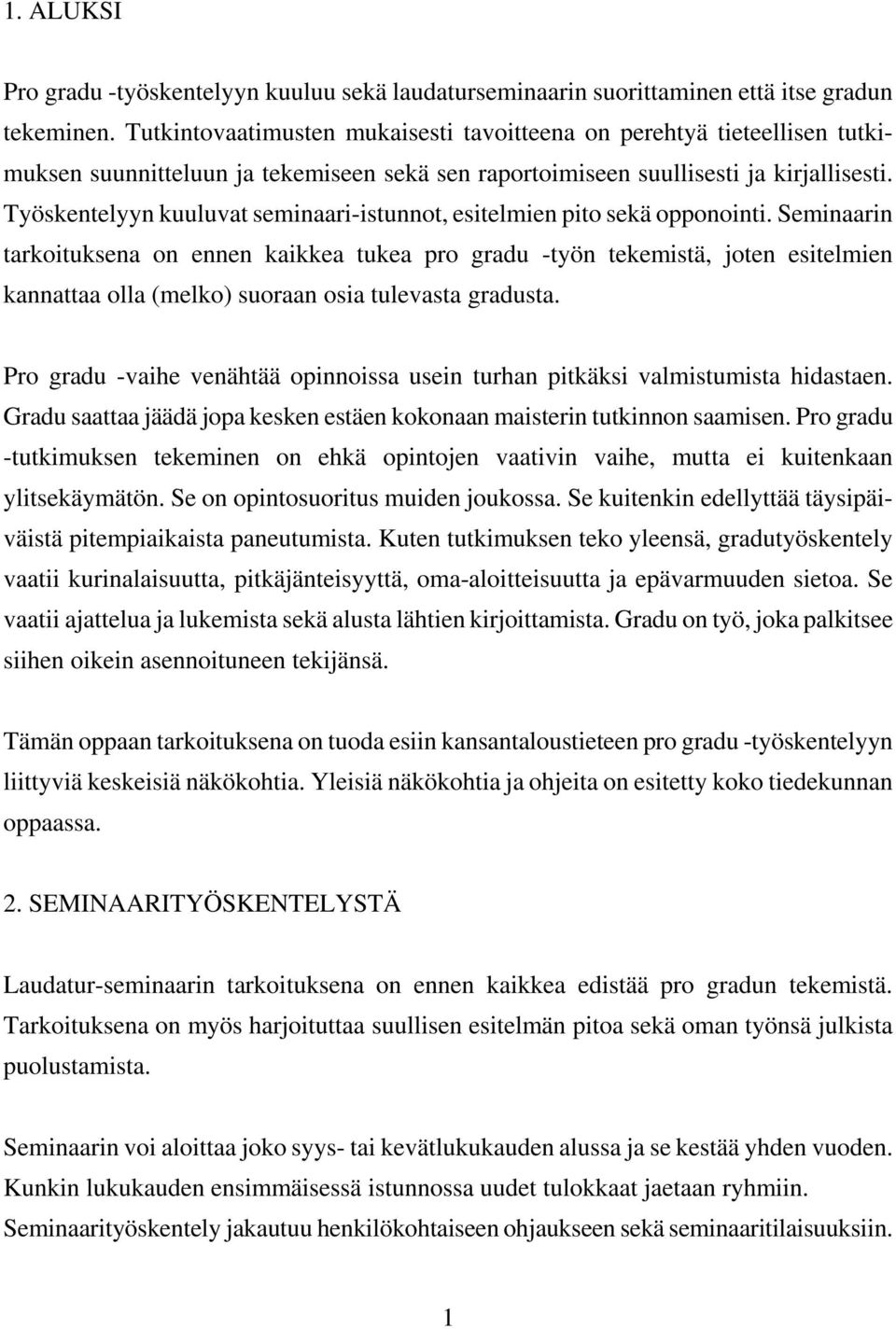 1. ALUKSI

Pro gradu -työskentelyyn kuuluu sekä laudaturseminaarin suorittaminen että itse gradun tekeminen. Tutkintovaatimusten mukaisesti tavoitteena on perehtyä tieteellisen tutkimuksen suunnitteluun ja tekemiseen sekä sen raportoimiseen suullisesti ja kirjallisesti. Työskentelyyn kuuluvat seminaari-istunnot, esitelmien pito sekä opponointi. Seminaarin tarkoituksena on ennen kaikkea tukea pro gradu -työn tekemistä, joten esitelmien kannattaa olla (melko) suoraan osia tulevasta gradusta.

Pro gradu -vaihe venähtää opinnoissa usein turhan pitkäksi valmistumista hidastaen. Gradu saattaa jäädä jopa kesken estäen kokonaan maisterin tutkinnon saamisen. Pro gradu -tutkimuksen tekeminen on ehkä opintojen vaativin vaihe, mutta ei kuitenkaan ylitsekäymätön. Se on opintosuoritus muiden joukossa. Se kuitenkin edellyttää täysipäiväistä pitempiaikaista paneutumista. Kuten tutkimuksen teko yleensä, gradutyöskentely vaatii kurinalaisuutta, pitkäjänteisyyttä, oma-aloitteisuutta ja epävarmuuden sietoa. Se vaatii ajattelua ja lukemista sekä alusta lähtien kirjoittamista. Gradu on työ, joka palkitsee siihen oikein asennoituneen tekijänsä.

Tämän oppaan tarkoituksena on tuoda esiin kansantaloustieteen pro gradu -työskentelyyn liittyviä keskeisiä näkökohtia. Yleisiä näkökohtia ja ohjeita on esitetty koko tiedekunnan oppaassa.

2. SEMINAARITYÖSKENTELYSTÄ

Laudatur-seminaarin tarkoituksena on ennen kaikkea edistää pro gradun tekemistä. Tarkoituksena on myös harjoituttaa suullisen esitelmän pitoa sekä oman työnsä julkista puolustamista.

Seminaarin voi aloittaa joko syys- tai kevätlukukauden alussa ja se kestää yhden vuoden. Kunkin lukukauden ensimmäisessä istunnossa uudet tulokkaat jaetaan ryhmiin. Seminaarityöskentely jakautuu henkilökohtaiseen ohjaukseen sekä seminaaritilaisuuksiin.

1